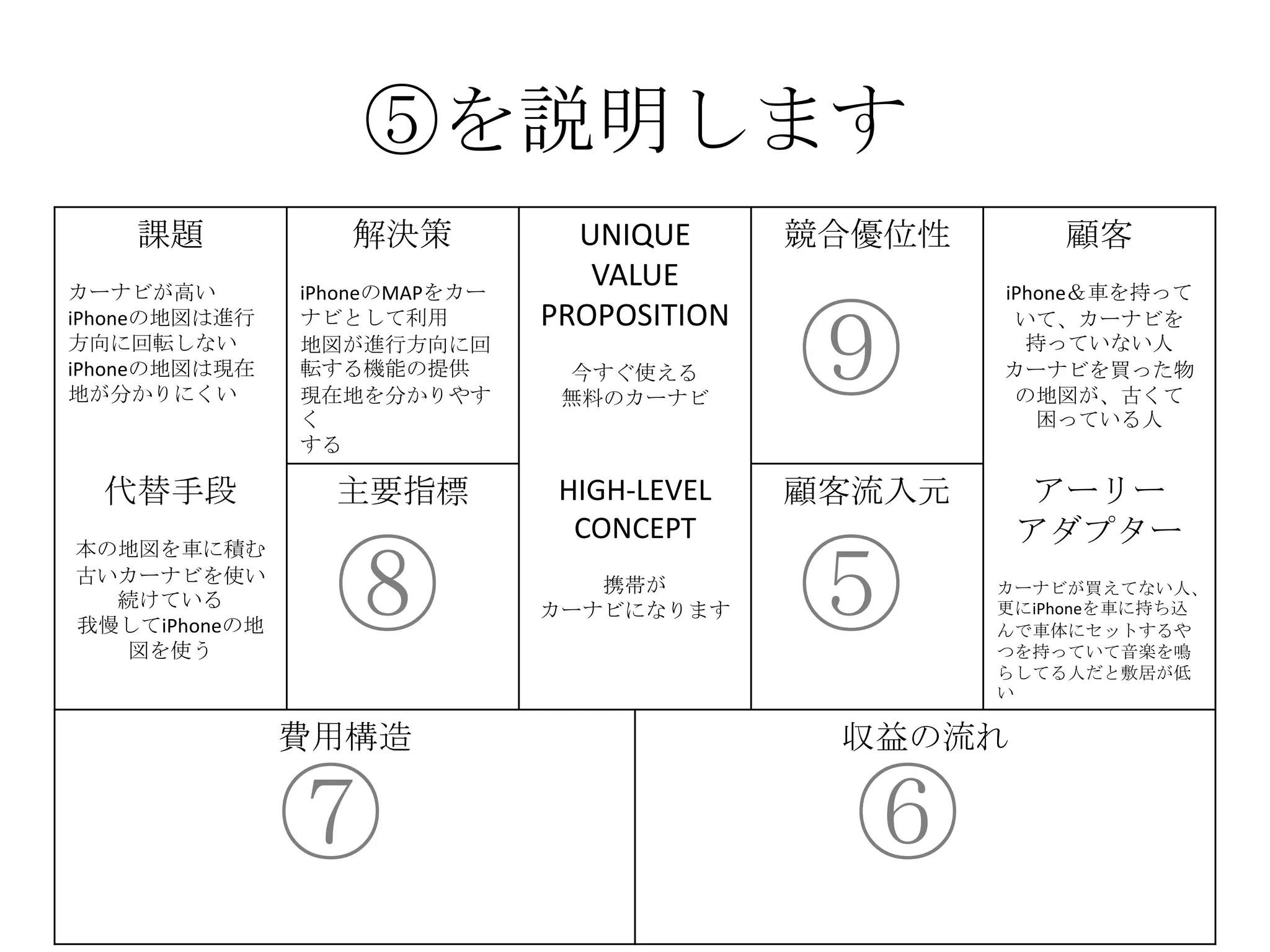 ⑤を説明します

課題

カーナビが高い
iPhoneの地図は進行方向に回転しない
iPhoneの地図は現在地が分かりにくい

代替手段

本の地図を車に積む
古いカーナビを使い続けている
我慢してiPhoneの地図を使う

解決策

iPhoneのMAPをカーナビとして利用
地図が進行方向に回転する機能の提供
現在地を分かりやすく
する

主要指標

⑧

UNIQUE VALUE PROPOSITION

今すぐ使える
無料のカーナビ

HIGH-LEVEL CONCEPT

携帯が
カーナビになります

競合優位性

⑨

顧客流入元

⑤

顧客

iPhone＆車を持っていて、カーナビを持っていない人
カーナビを買った物の地図が、古くて困っている人

アーリーアダプター

カーナビが買えてない人、更にiPhoneを車に持ち込んで車体にセットするやつを持っていて音楽を鳴らしてる人だと敷居が低い

費用構造

⑦

収益の流れ

⑥